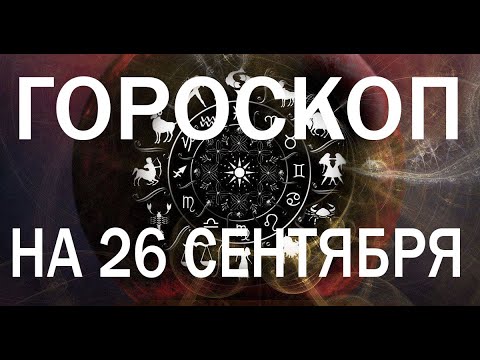 ГОРОСКОП

НА 26 СЕНТЯБРЯ